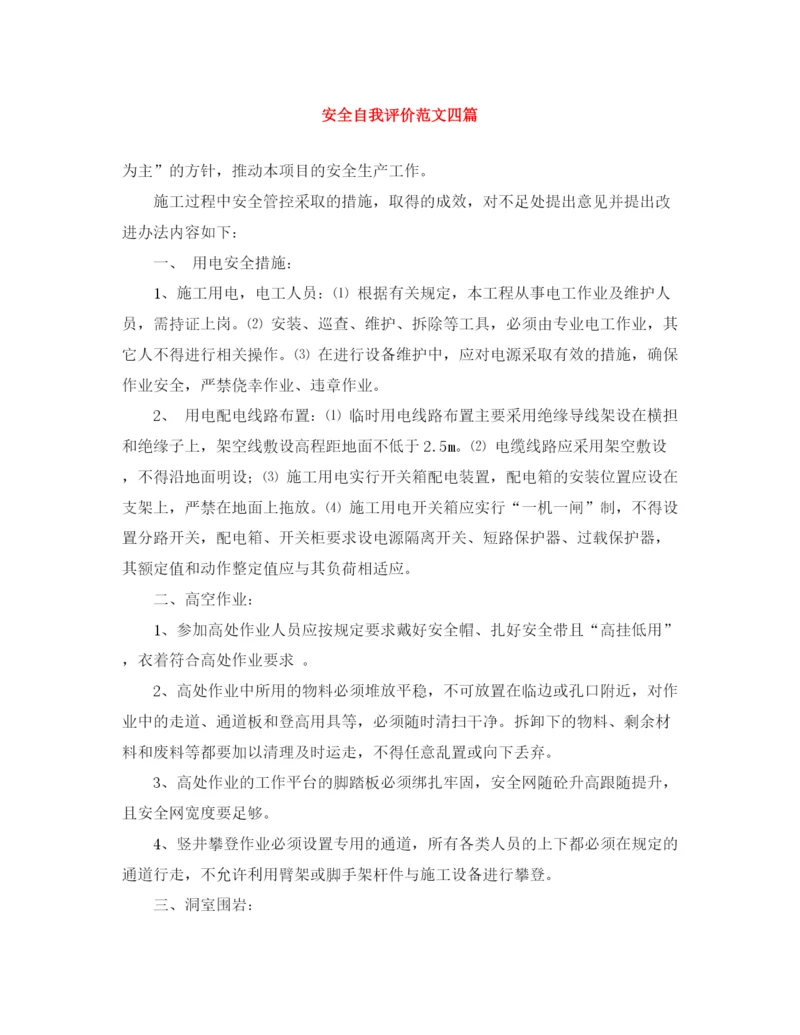 安全自我评价范文四篇

为主”的方针，推动本项目的安全生产工作。

施工过程中安全管控采取的措施，取得的成效，对不足处提出意见并提出改进办法内容如下：

一、 用电安全措施：

1、施工用电，电工人员：⑴ 根据有关规定，本工程从事电工作业及维护人员，需持证上岗。⑵ 安装、巡查、维护、拆除等工具，必须由专业电工作业，其它人不得进行相关操作。⑶ 在进行设备维护中，应对电源采取有效的措施，确保作业安全，严禁侥幸作业、违章作业。

2、 用电配电线路布置：⑴ 临时用电线路布置主要采用绝缘导线架设在横担和绝缘子上，架空线敷设高程距地面不低于2.5m。⑵ 电缆线路应采用架空敷设，不得沿地面明设；⑶ 施工用电实行开关箱配电装置，配电箱的安装位置应设在支架上，严禁在地面上拖放。⑷ 施工用电开关箱应实行“一机一闸”制，不得设置分路开关，配电箱、开关柜要求设电源隔离开关、短路保护器、过载保护器，其额定值和动作整定值应与其负荷相适应。

二、高空作业：

1、参加高处作业人员应按规定要求戴好安全帽、扎好安全带且“高挂低用”，衣着符合高处作业要求 。

2、高处作业中所用的物料必须堆放平稳，不可放置在临边或孔口附近，对作业中的走道、通道板和登高用具等，必须随时清扫干净。拆卸下的物料、剩余材料和废料等都要加以清理及时运走，不得任意乱置或向下丢弃。

3、高处作业的工作平台的脚踏板必须绑扎牢固，安全网随砼升高跟随提升，且安全网宽度要足够。

4、竖井攀登作业必须设置专用的通道，所有各类人员的上下都必须在规定的通道行走，不允许利用臂架或脚手架杆件与施工设备进行攀登。

三、洞室围岩：